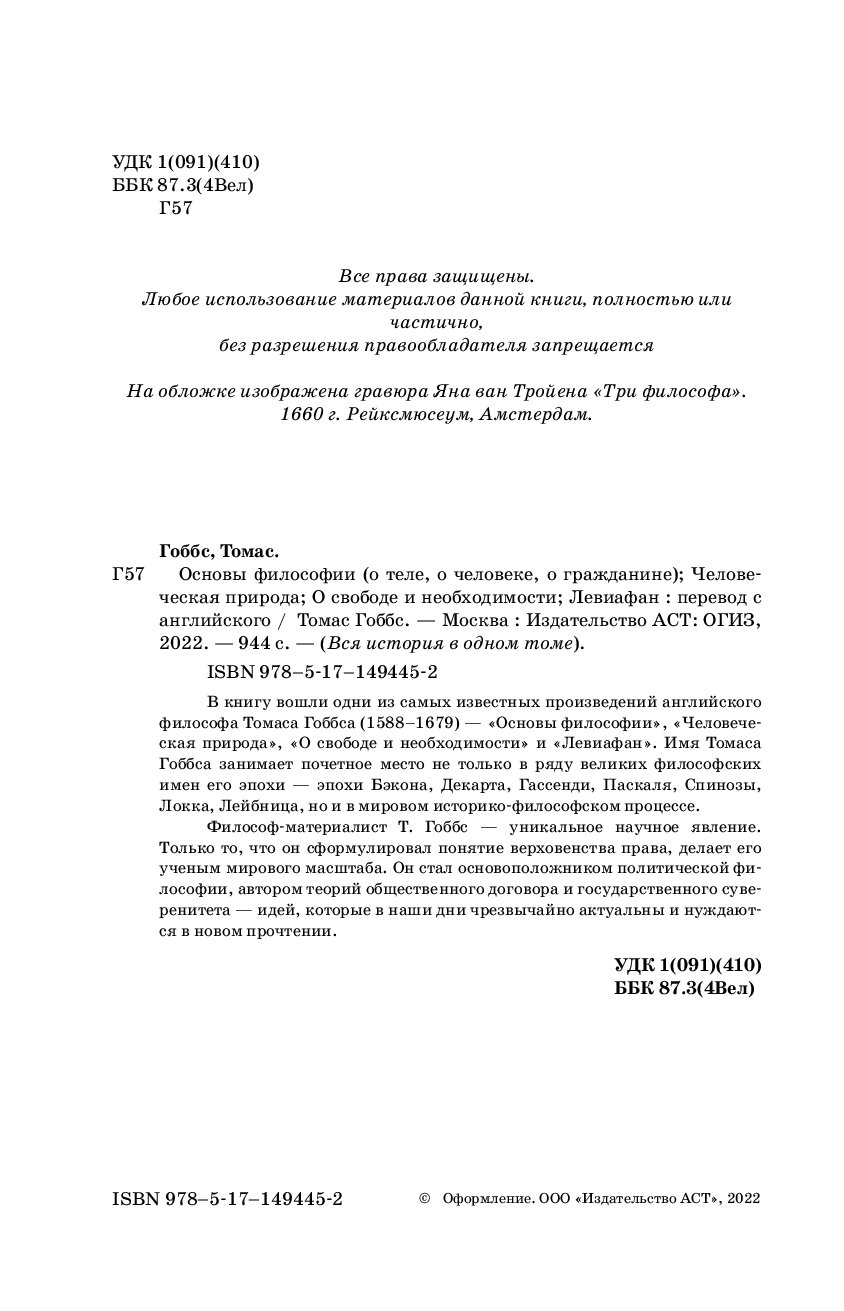 УДК 1(091)(410)
ББК 87.3(4Вел)
Г57

Все права защищены.
Любое использование материалов данной книги, полностью или частично,
без разрешения правообладателя запрещается

На обложке изображена гравюра Яна ван Тройена «Три философа».
1660 г. Рейксмюсеум, Амстердам.

Гоббс, Томас.

Г57 Основы философии (о теле, о человеке, о гражданине); Человеческая природа; О свободе и необходимости; Левиафан : перевод с английского / Томас Гоббс. — Москва : Издательство АСТ: ОГИЗ, 2022. — 944 с. — (Вся история в одном томе).

ISBN 978–5-17–149445-2

В книгу вошли одни из самых известных произведений английского философа Томаса Гоббса (1588–1679) — «Основы философии», «Человеческая природа», «О свободе и необходимости» и «Левиафан». Имя Томаса Гоббса занимает почетное место не только в ряду великих философских имен его эпохи — эпохи Бэкона, Декарта, Гассенди, Паскаля, Спинозы, Локка, Лейбница, но и в мировом историко-философском процессе.

Философ-материалист Т. Гоббс — уникальное научное явление. Только то, что он сформулировал понятие верховенства права, делает его ученым мирового масштаба. Он стал основоположником политической философии, автором теорий общественного договора и государственного суверенитета — идей, которые в наши дни чрезвычайно актуальны и нуждаются в новом прочтении.

УДК 1(091)(410)
ББК 87.3(4Вел)

ISBN 978–5-17–149445-2

© Оформление. ООО «Издательство АСТ», 2022